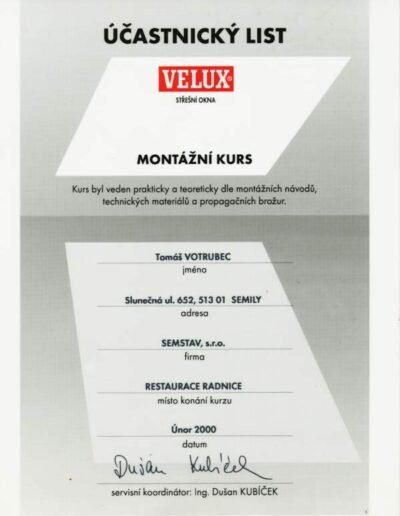 ÚČASTNICKÝ LIST

VELUX®
STŘEŠNÍ OKNA

MONTÁŽNÍ KURS

Kurs byl veden prakticky a teoreticky dle montážních návodů, technických materiálů a propagačních brožur.

Tomáš VOTRUBEC
jméno

Slunečná ul. 652, 513 01 SEMILY
adresa

SEMSTAV, s.r.o.
firma

RESTAURACE RADNICE
místo konání kurzu

Únor 2000
datum

Dušan Kubíček

servisní koordinátor: Ing. Dušan KUBÍČEK